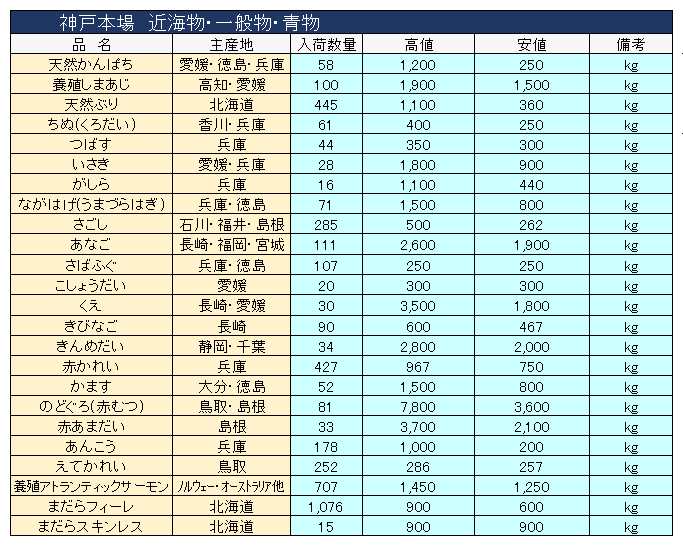 神戸本場　近海物・一般物・青物

| 品　名 | 主産地 | 入荷数量 | 高値 | 安値 | 備考 |
|---|---|---|---|---|---|
| 天然かんぱち | 愛媛・徳島・兵庫 | 58 | 1,200 | 250 | kg |
| 養殖しまあじ | 高知・愛媛 | 100 | 1,900 | 1,500 | kg |
| 天然ぶり | 北海道 | 445 | 1,100 | 360 | kg |
| ちぬ(くろだい) | 香川・兵庫 | 61 | 400 | 250 | kg |
| つばす | 兵庫 | 44 | 350 | 300 | kg |
| いさき | 愛媛・兵庫 | 28 | 1,800 | 900 | kg |
| がしら | 兵庫 | 16 | 1,100 | 440 | kg |
| ながはげ(うまづらはぎ) | 兵庫・徳島 | 71 | 1,500 | 800 | kg |
| さごし | 石川・福井・島根 | 285 | 500 | 262 | kg |
| あなご | 長崎・福岡・宮城 | 111 | 2,600 | 1,900 | kg |
| さばふぐ | 兵庫・徳島 | 107 | 250 | 250 | kg |
| こしょうだい | 愛媛 | 20 | 300 | 300 | kg |
| くえ | 長崎・愛媛 | 30 | 3,500 | 1,800 | kg |
| きびなご | 長崎 | 90 | 600 | 467 | kg |
| きんめだい | 静岡・千葉 | 34 | 2,800 | 2,000 | kg |
| 赤かれい | 兵庫 | 427 | 967 | 750 | kg |
| かます | 大分・徳島 | 52 | 1,500 | 800 | kg |
| のどぐろ(赤むつ) | 鳥取・島根 | 81 | 7,800 | 3,600 | kg |
| 赤あまだい | 島根 | 33 | 3,700 | 2,100 | kg |
| あんこう | 兵庫 | 178 | 1,000 | 200 | kg |
| えてかれい | 鳥取 | 252 | 286 | 257 | kg |
| 養殖アトランティックサーモン | ノルウェー・オーストラリア他 | 707 | 1,450 | 1,250 | kg |
| まだらフィーレ | 北海道 | 1,076 | 900 | 600 | kg |
| まだらスキンレス | 北海道 | 15 | 900 | 900 | kg |